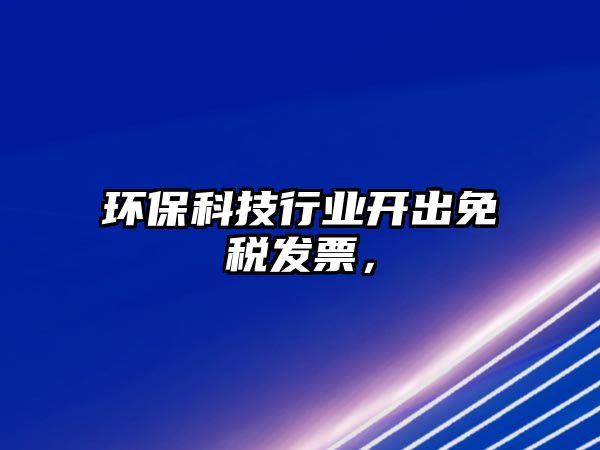 环保科技行业开出免税发票，